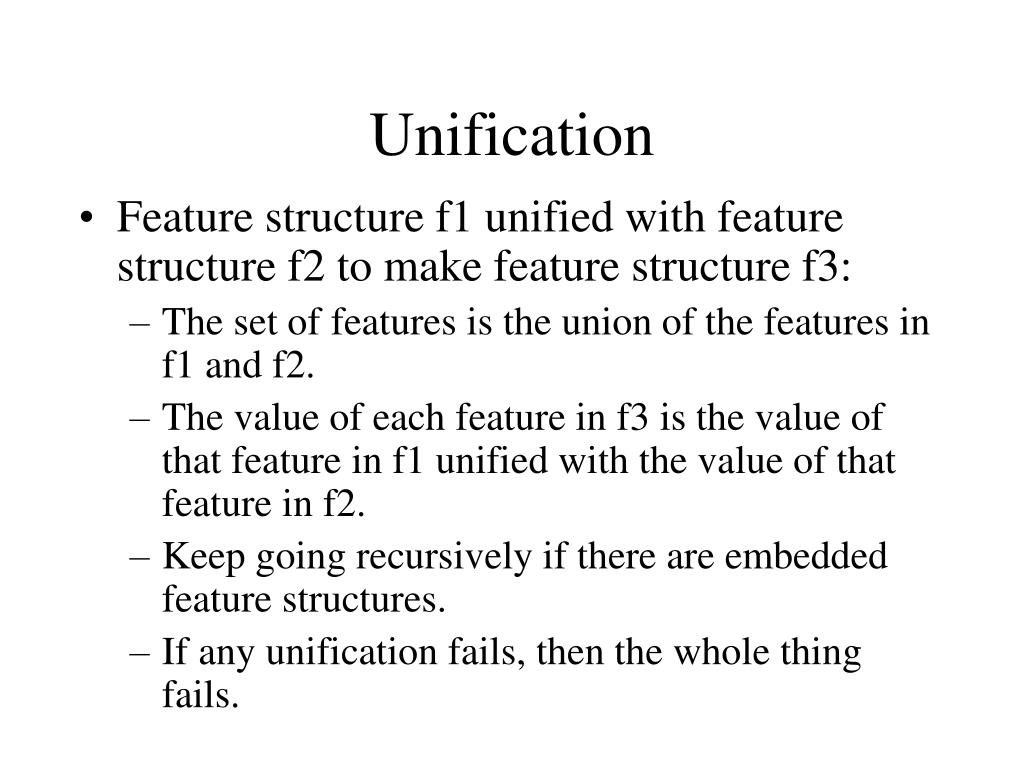 Unification

• Feature structure f1 unified with feature structure f2 to make feature structure f3:
– The set of features is the union of the features in f1 and f2.
– The value of each feature in f3 is the value of that feature in f1 unified with the value of that feature in f2.
– Keep going recursively if there are embedded feature structures.
– If any unification fails, then the whole thing fails.